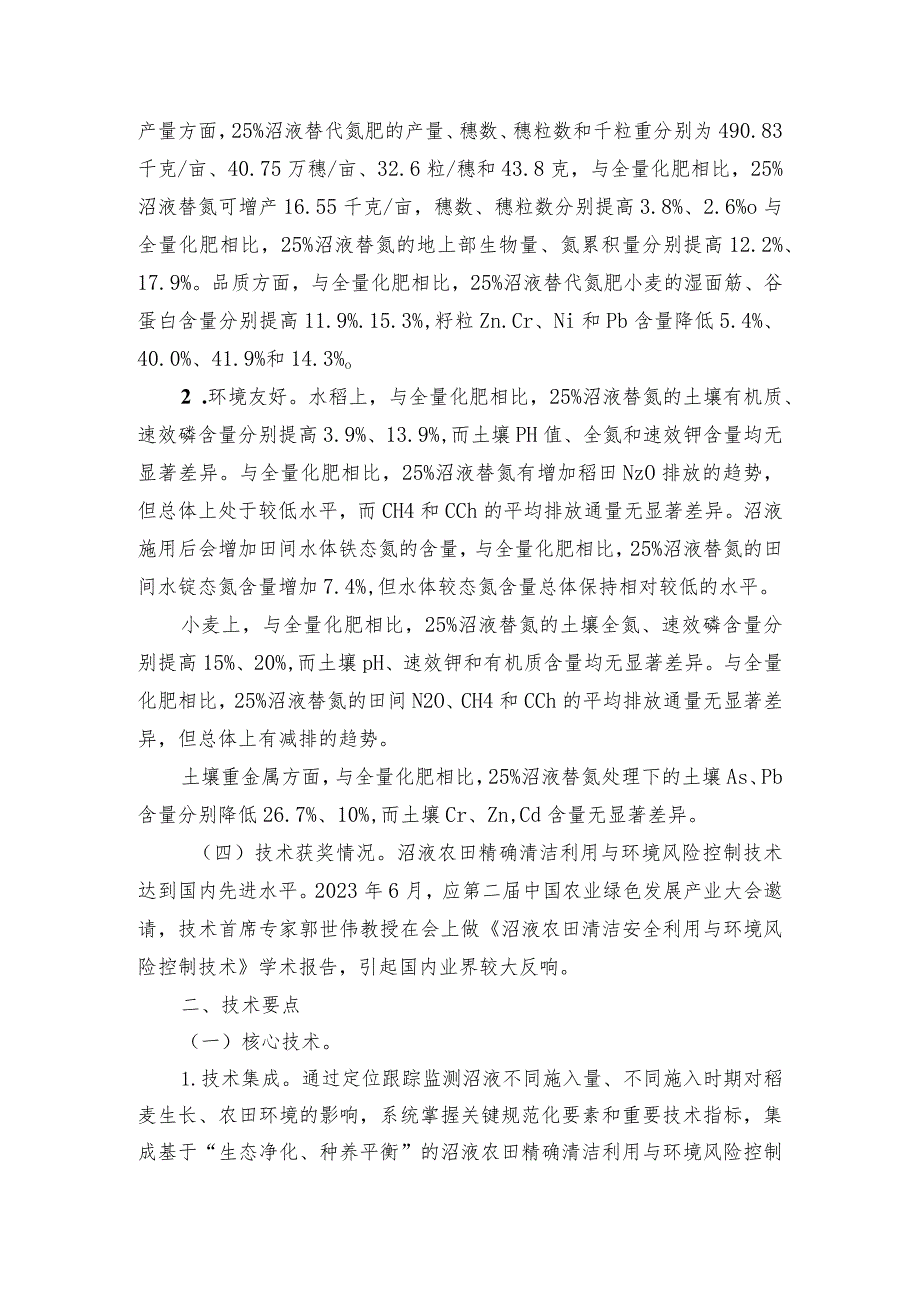 产量方面，25%沼液替代氮肥的产量、穗数、穗粒数和千粒重分别为490.83千克/亩、40.75万穗/亩、32.6粒/穗和43.8克，与全量化肥相比，25%沼液替氮可增产16.55千克/亩，穗数、穗粒数分别提高3.8%、2.6%o与全量化肥相比，25%沼液替氮的地上部生物量、氮累积量分别提高12.2%、17.9%。品质方面，与全量化肥相比，25%沼液替代氮肥小麦的湿面筋、谷蛋白含量分别提高11.9%.15.3%,籽粒Zn.Cr、Ni和Pb含量降低5.4%、40.0%、41.9%和14.3%。

2 .环境友好。水稻上，与全量化肥相比，25%沼液替氮的土壤有机质、速效磷含量分别提高3.9%、13.9%,而土壤PH值、全氮和速效钾含量均无显著差异。与全量化肥相比，25%沼液替氮有增加稻田NzO排放的趋势，但总体上处于较低水平，而CH4和CCh的平均排放通量无显著差异。沼液施用后会增加田间水体铁态氮的含量，与全量化肥相比，25%沼液替氮的田间水锭态氮含量增加7.4%,但水体较态氮含量总体保持相对较低的水平。

小麦上，与全量化肥相比，25%沼液替氮的土壤全氮、速效磷含量分别提高15%、20%,而土壤pH、速效钾和有机质含量均无显著差异。与全量化肥相比，25%沼液替氮的田间N2O、CH4和CCh的平均排放通量无显著差异，但总体上有减排的趋势。

土壤重金属方面，与全量化肥相比，25%沼液替氮处理下的土壤As、Pb含量分别降低26.7%、10%,而土壤Cr、Zn,Cd含量无显著差异。

（四）技术获奖情况。沼液农田精确清洁利用与环境风险控制技术达到国内先进水平。2023年6月，应第二届中国农业绿色发展产业大会邀请，技术首席专家郭世伟教授在会上做《沼液农田清洁安全利用与环境风险控制技术》学术报告，引起国内业界较大反响。

二、技术要点

（一）核心技术。

1.技术集成。通过定位跟踪监测沼液不同施入量、不同施入时期对稻麦生长、农田环境的影响，系统掌握关键规范化要素和重要技术指标，集成基于“生态净化、种养平衡”的沼液农田精确清洁利用与环境风险控制